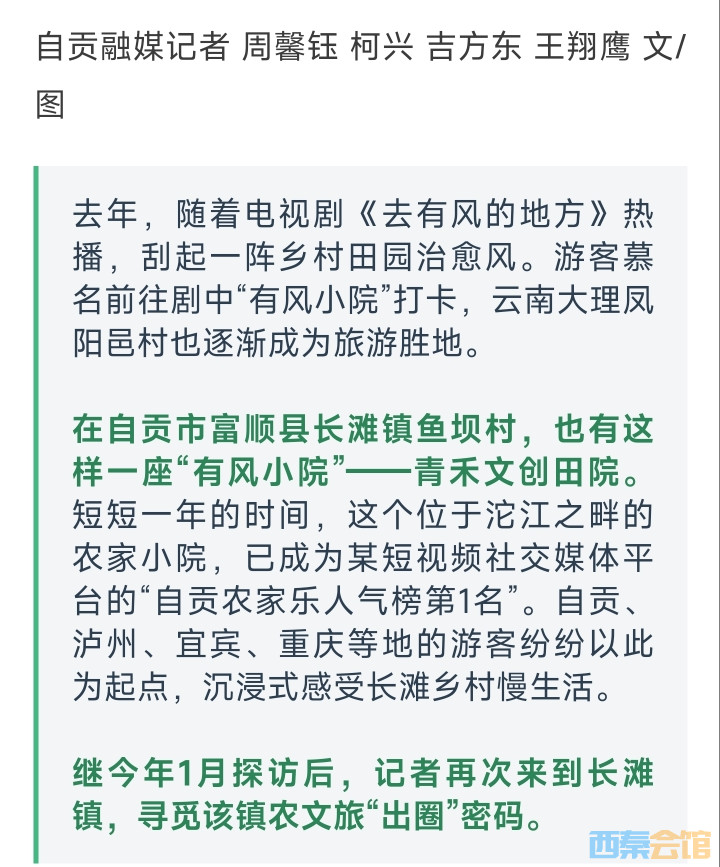 自贡融媒记者 周馨钰 柯兴 吉方东 王翔鹰 文/图

去年，随着电视剧《去有风的地方》热播，刮起一阵乡村田园治愈风。游客慕名前往剧中“有风小院”打卡，云南大理凤阳邑村也逐渐成为旅游胜地。

在自贡市富顺县长滩镇鱼坝村，也有这样一座“有风小院”——青禾文创田院。短短一年的时间，这个位于沱江之畔的农家小院，已成为某短视频社交媒体平台的“自贡农家乐人气榜第1名”。自贡、泸州、宜宾、重庆等地的游客纷纷以此为起点，沉浸式感受长滩乡村慢生活。

继今年1月探访后，记者再次来到长滩镇，寻觅该镇农文旅“出圈”密码。

西秦会馆